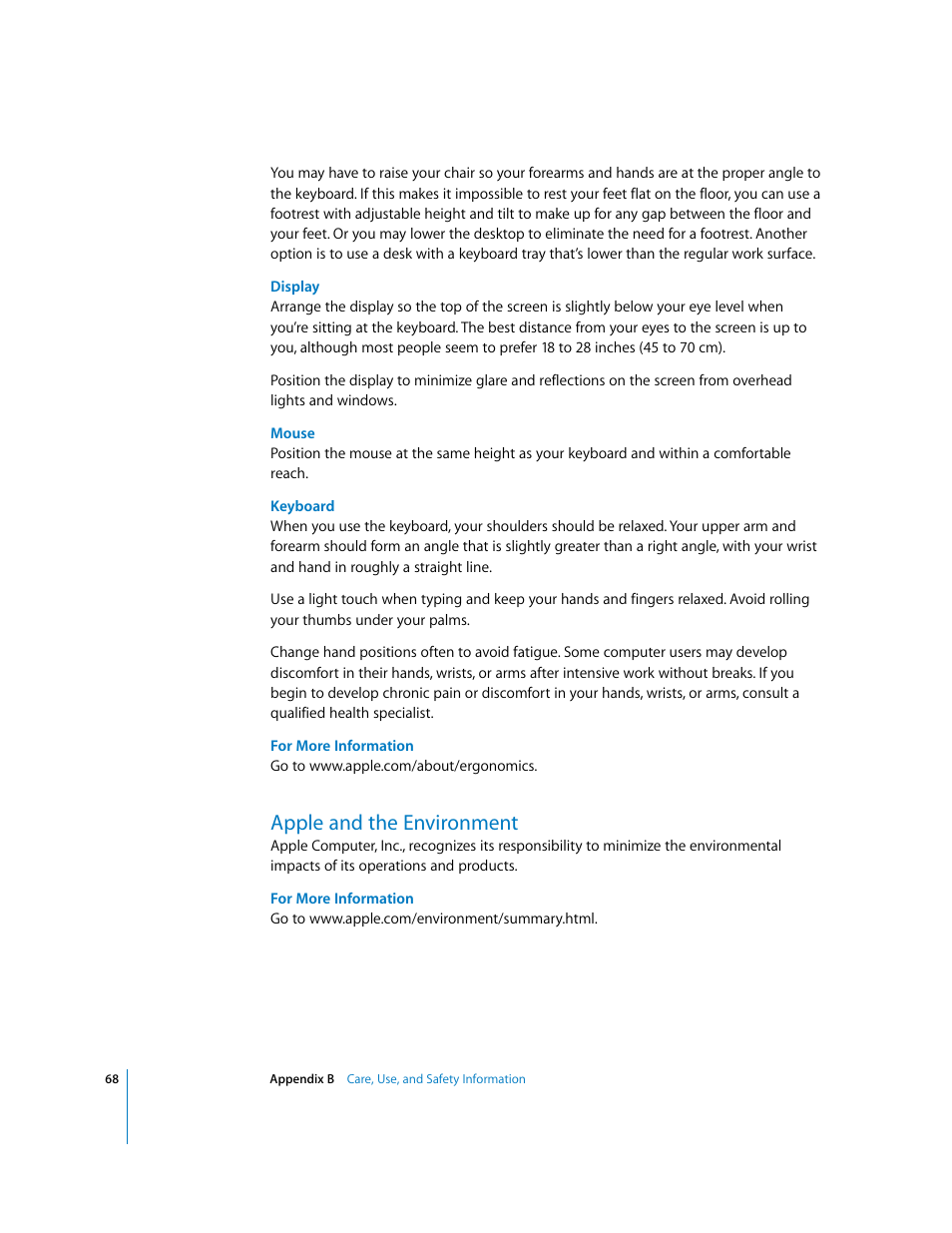 You may have to raise your chair so your forearms and hands are at the proper angle to the keyboard. If this makes it impossible to rest your feet flat on the floor, you can use a footrest with adjustable height and tilt to make up for any gap between the floor and your feet. Or you may lower the desktop to eliminate the need for a footrest. Another option is to use a desk with a keyboard tray that's lower than the regular work surface.

Display
Arrange the display so the top of the screen is slightly below your eye level when you're sitting at the keyboard. The best distance from your eyes to the screen is up to you, although most people seem to prefer 18 to 28 inches (45 to 70 cm).

Position the display to minimize glare and reflections on the screen from overhead lights and windows.

Mouse
Position the mouse at the same height as your keyboard and within a comfortable reach.

Keyboard
When you use the keyboard, your shoulders should be relaxed. Your upper arm and forearm should form an angle that is slightly greater than a right angle, with your wrist and hand in roughly a straight line.

Use a light touch when typing and keep your hands and fingers relaxed. Avoid rolling your thumbs under your palms.

Change hand positions often to avoid fatigue. Some computer users may develop discomfort in their hands, wrists, or arms after intensive work without breaks. If you begin to develop chronic pain or discomfort in your hands, wrists, or arms, consult a qualified health specialist.

For More Information
Go to www.apple.com/about/ergonomics.

Apple and the Environment
Apple Computer, Inc., recognizes its responsibility to minimize the environmental impacts of its operations and products.

For More Information
Go to www.apple.com/environment/summary.html.

68 Appendix B Care, Use, and Safety Information